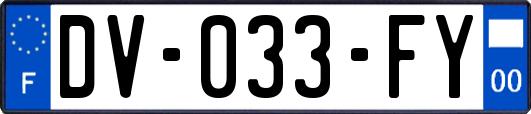 F
DV-033-FY
00